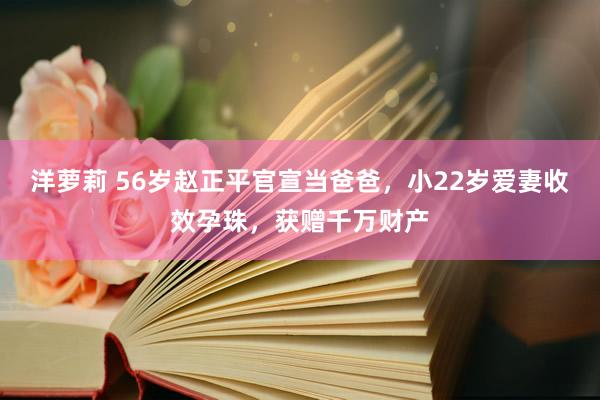 洋萝莉 56岁赵正平官宣当爸爸，小22岁爱妻收效孕珠，获赠千万财产